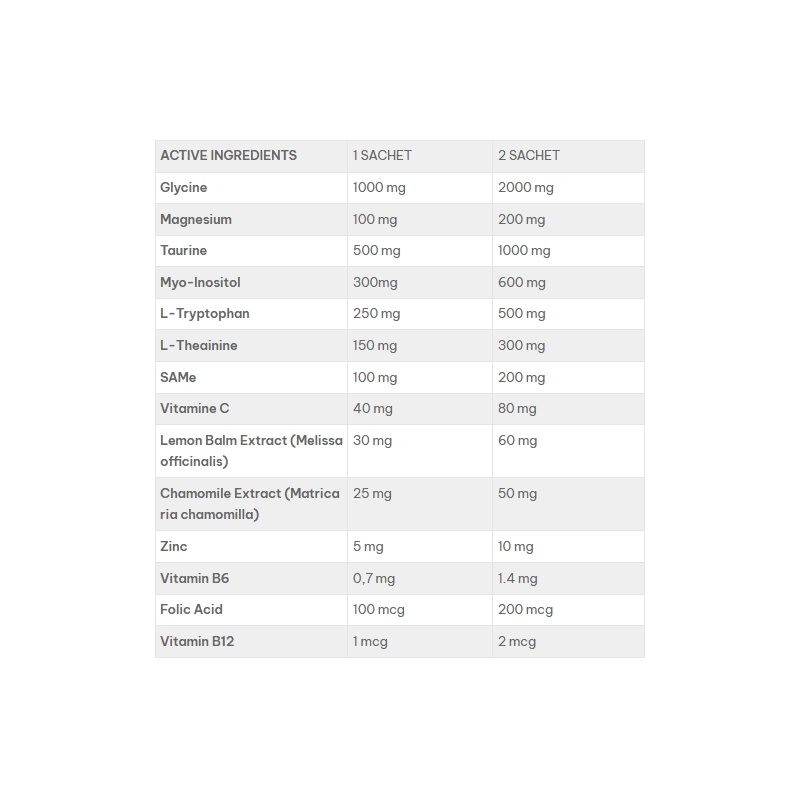 | ACTIVE INGREDIENTS | 1 SACHET | 2 SACHET |
|---|---|---|
| Glycine | 1000 mg | 2000 mg |
| Magnesium | 100 mg | 200 mg |
| Taurine | 500 mg | 1000 mg |
| Myo-Inositol | 300mg | 600 mg |
| L-Tryptophan | 250 mg | 500 mg |
| L-Theainine | 150 mg | 300 mg |
| SAMe | 100 mg | 200 mg |
| Vitamine C | 40 mg | 80 mg |
| Lemon Balm Extract (Melissa officinalis) | 30 mg | 60 mg |
| Chamomile Extract (Matrica ria chamomilla) | 25 mg | 50 mg |
| Zinc | 5 mg | 10 mg |
| Vitamin B6 | 0,7 mg | 1.4 mg |
| Folic Acid | 100 mcg | 200 mcg |
| Vitamin B12 | 1 mcg | 2 mcg |